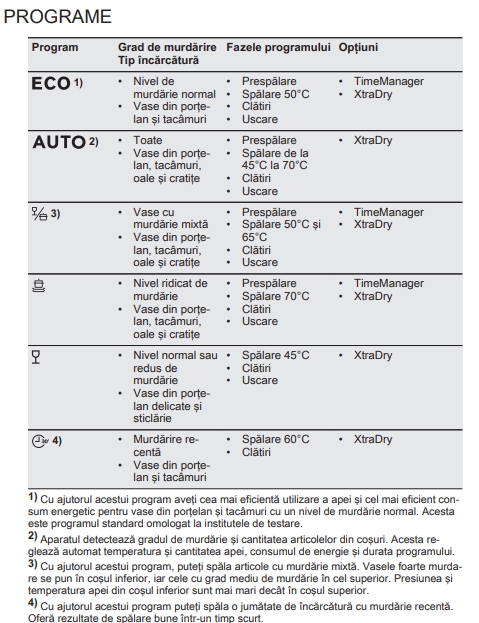 PROGRAME

| Program | Grad de murdărire Tip încărcătură | Fazele programului | Opțiuni |
|---|---|---|---|
| ECO 1) | • Nivel de murdărie normal • Vase din porțelan și tacâmuri | • Prespălare • Spălare 50°C • Clătiri • Uscare | • TimeManager • XtraDry |
| AUTO 2) | • Toate • Vase din porțelan, tacâmuri, oale și cratițe | • Prespălare • Spălare de la 45°C la 70°C • Clătiri • Uscare | • XtraDry |
| 3) | • Vase cu murdărie mixtă • Vase din porțelan, tacâmuri, oale și cratițe | • Prespălare • Spălare 50°C și 65°C • Clătiri • Uscare | • TimeManager • XtraDry |
| | • Nivel ridicat de murdărie • Vase din porțelan, tacâmuri, oale și cratițe | • Prespălare • Spălare 70°C • Clătiri • Uscare | • TimeManager • XtraDry |
| | • Nivel normal sau redus de murdărie • Vase din porțelan delicate și sticlărie | • Spălare 45°C • Clătiri • Uscare | • XtraDry |
| 4) | • Murdărire recentă • Vase din porțelan și tacâmuri | • Spălare 60°C • Clătiri | • XtraDry |

1) Cu ajutorul acestui program aveți cea mai eficientă utilizare a apei și cel mai eficient consum energetic pentru vase din porțelan și tacâmuri cu un nivel de murdărie normal. Acesta este programul standard omologat la institutele de testare.

2) Aparatul detectează gradul de murdărie și cantitatea articolelor din coșuri. Acesta reglează automat temperatura și cantitatea apei, consumul de energie și durata programului.

3) Cu ajutorul acestui program, puteți spăla articole cu murdărie mixtă. Vasele foarte murdare se pun în coșul inferior, iar cele cu grad mediu de murdărie în cel superior. Presiunea și temperatura apei din coșul inferior sunt mai mari decât în coșul superior.

4) Cu ajutorul acestui program puteți spăla o jumătate de încărcătură cu murdărie recentă. Oferă rezultate de spălare bune într-un timp scurt.